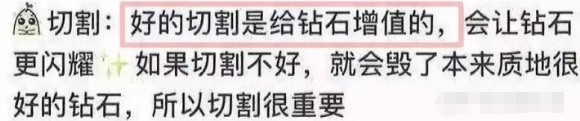 切割：好的切割是给钻石增值的，会让钻石更闪耀 如果切割不好，就会毁了本来质地很好的钻石，所以切割很重要